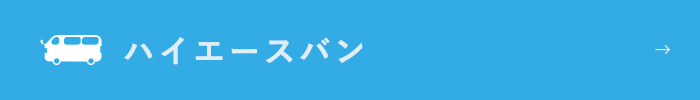 ハイエースバン

→